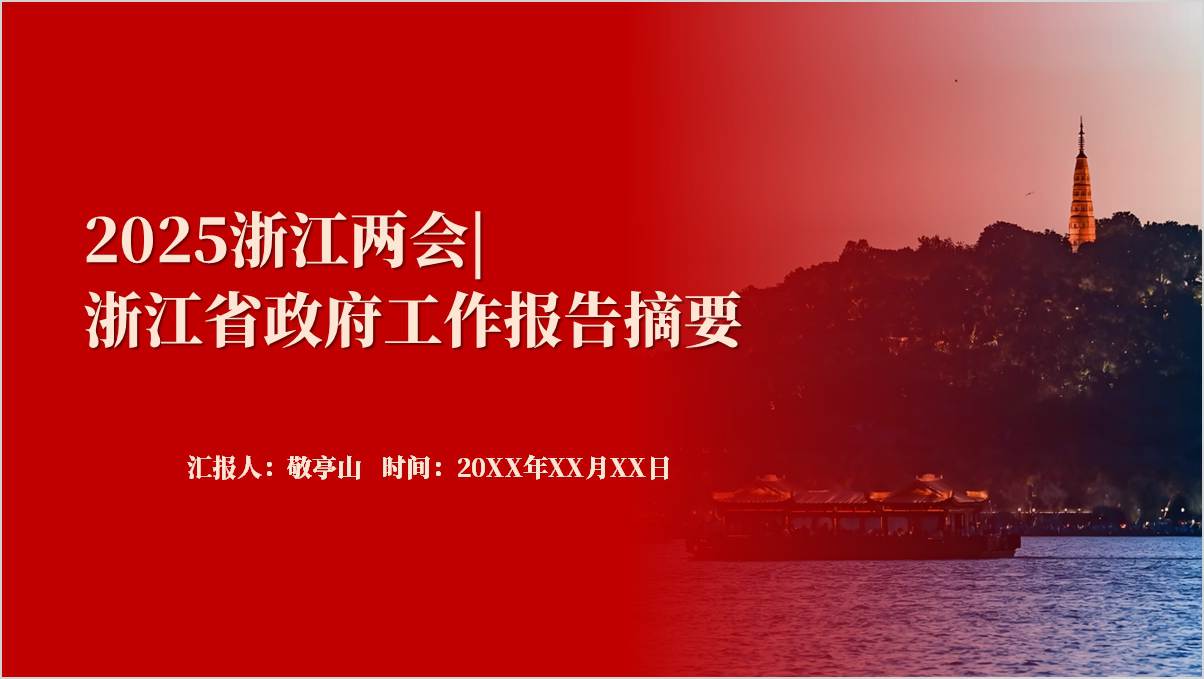 2025浙江两会|
浙江省政府工作报告摘要

汇报人：敬亭山 时间：20XX年XX月XX日